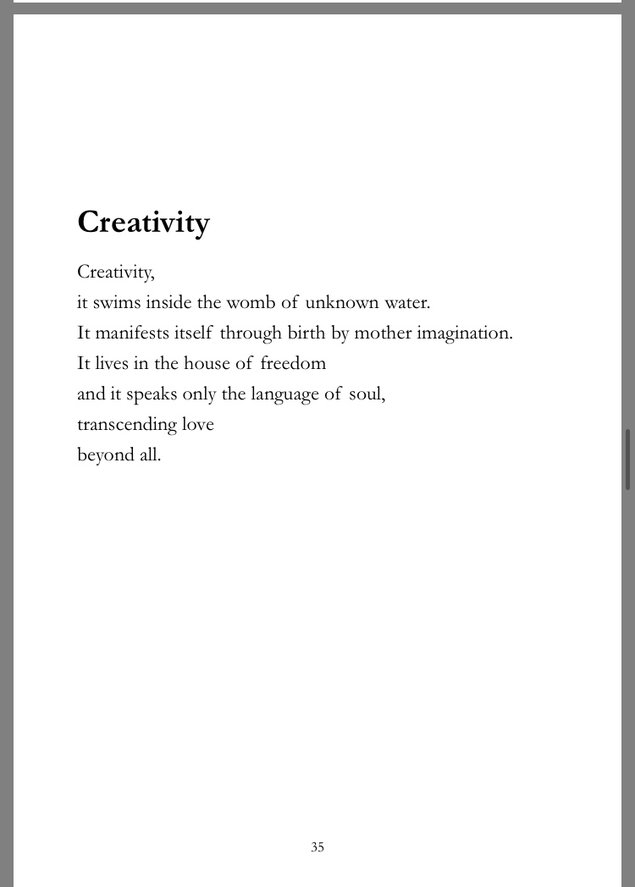 Creativity

Creativity,
it swims inside the womb of unknown water.
It manifests itself through birth by mother imagination.
It lives in the house of freedom
and it speaks only the language of soul,
transcending love
beyond all.

35